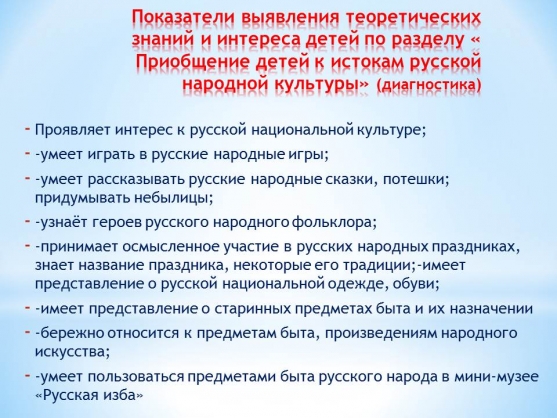 Показатели выявления теоретических знаний и интереса детей по разделу « Приобщение детей к истокам русской народной культуры» (диагностика)

- Проявляет интерес к русской национальной культуре;
- -умеет играть в русские народные игры;
- -умеет рассказывать русские народные сказки, потешки; придумывать небылицы;
- -узнаёт героев русского народного фольклора;
- -принимает осмысленное участие в русских народных праздниках, знает название праздника, некоторые его традиции;-имеет представление о русской национальной одежде, обуви;
- -имеет представление о старинных предметах быта и их назначении
- -бережно относится к предметам быта, произведениям народного искусства;
- -умеет пользоваться предметами быта русского народа в мини-музее «Русская изба»